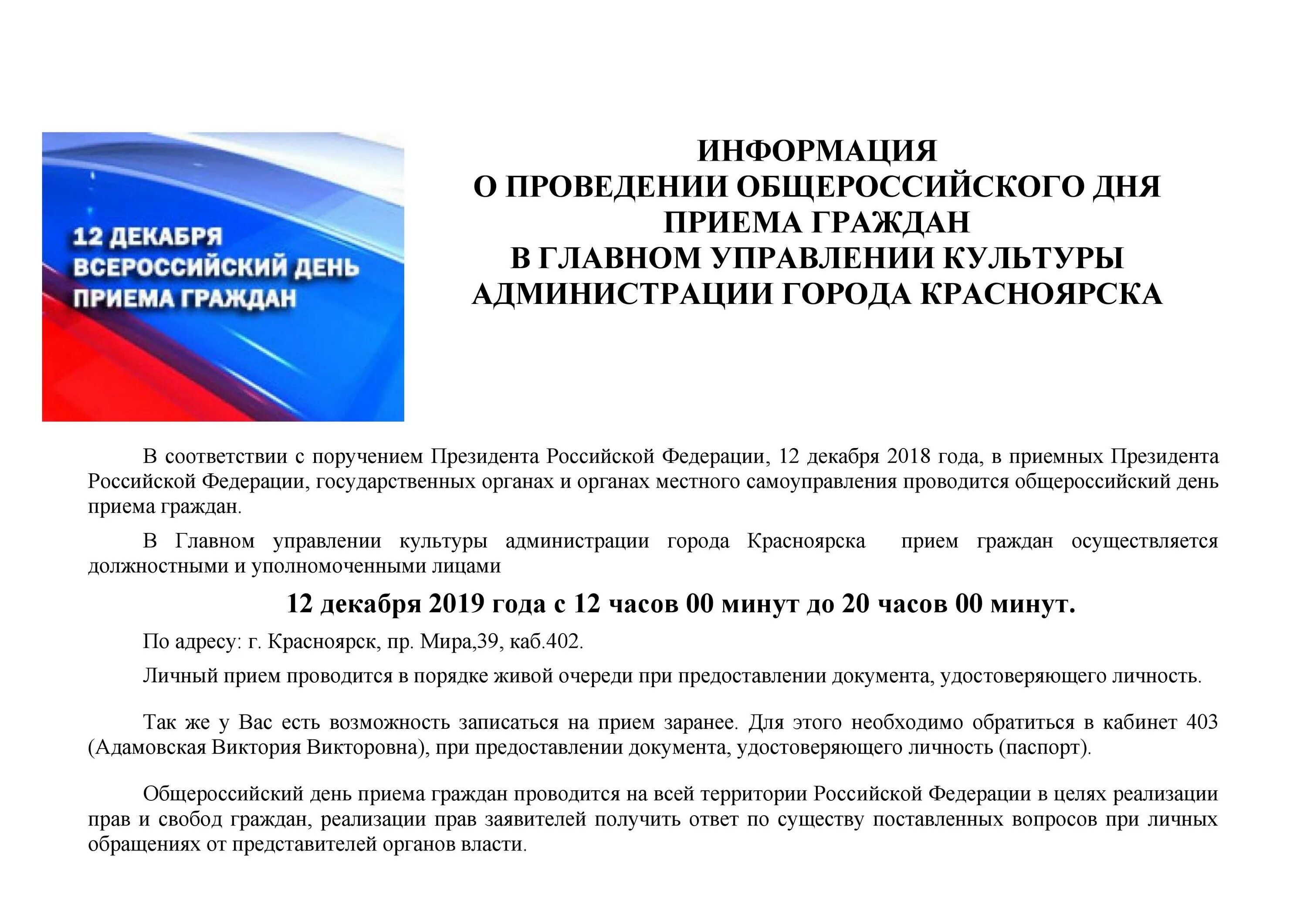 12 ДЕКАБРЯ ВСЕРОССИЙСКИЙ ДЕНЬ ПРИЕМА ГРАЖДАН

ИНФОРМАЦИЯ
О ПРОВЕДЕНИИ ОБЩЕРОССИЙСКОГО ДНЯ ПРИЕМА ГРАЖДАН
В ГЛАВНОМ УПРАВЛЕНИИ КУЛЬТУРЫ АДМИНИСТРАЦИИ ГОРОДА КРАСНОЯРСКА

В соответствии с поручением Президента Российской Федерации, 12 декабря 2018 года, в приемных Президента Российской Федерации, государственных органах и органах местного самоуправления проводится общероссийский день приема граждан.

В Главном управлении культуры администрации города Красноярска прием граждан осуществляется должностными и уполномоченными лицами

12 декабря 2019 года с 12 часов 00 минут до 20 часов 00 минут.

По адресу: г. Красноярск, пр. Мира,39, каб.402.

Личный прием проводится в порядке живой очереди при предоставлении документа, удостоверяющего личность.

Так же у Вас есть возможность записаться на прием заранее. Для этого необходимо обратиться в кабинет 403 (Адамовская Виктория Викторовна), при предоставлении документа, удостоверяющего личность (паспорт).

Общероссийский день приема граждан проводится на всей территории Российской Федерации в целях реализации прав и свобод граждан, реализации прав заявителей получить ответ по существу поставленных вопросов при личных обращениях от представителей органов власти.